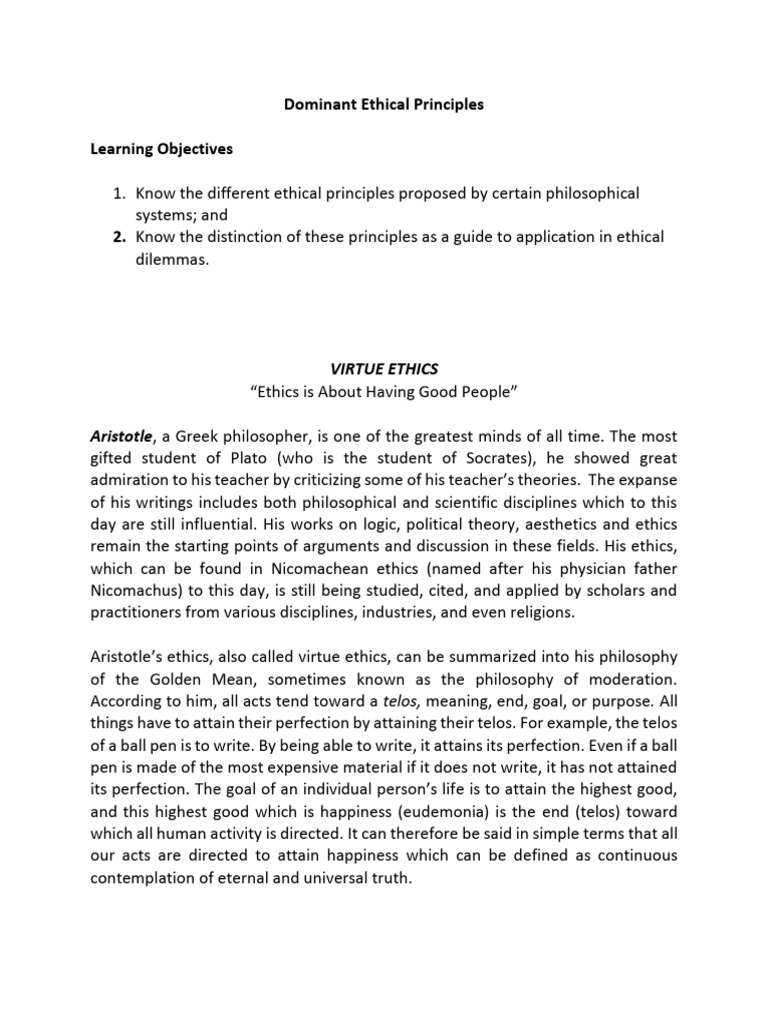 Dominant Ethical Principles

Learning Objectives

1. Know the different ethical principles proposed by certain philosophical systems; and
2. Know the distinction of these principles as a guide to application in ethical dilemmas.

VIRTUE ETHICS
"Ethics is About Having Good People"

Aristotle, a Greek philosopher, is one of the greatest minds of all time. The most gifted student of Plato (who is the student of Socrates), he showed great admiration to his teacher by criticizing some of his teacher's theories. The expanse of his writings includes both philosophical and scientific disciplines which to this day are still influential. His works on logic, political theory, aesthetics and ethics remain the starting points of arguments and discussion in these fields. His ethics, which can be found in Nicomachean ethics (named after his physician father Nicomachus) to this day, is still being studied, cited, and applied by scholars and practitioners from various disciplines, industries, and even religions.

Aristotle's ethics, also called virtue ethics, can be summarized into his philosophy of the Golden Mean, sometimes known as the philosophy of moderation. According to him, all acts tend toward a telos, meaning, end, goal, or purpose. All things have to attain their perfection by attaining their telos. For example, the telos of a ball pen is to write. By being able to write, it attains its perfection. Even if a ball pen is made of the most expensive material if it does not write, it has not attained its perfection. The goal of an individual person's life is to attain the highest good, and this highest good which is happiness (eudemonia) is the end (telos) toward which all human activity is directed. It can therefore be said in simple terms that all our acts are directed to attain happiness which can be defined as continuous contemplation of eternal and universal truth.